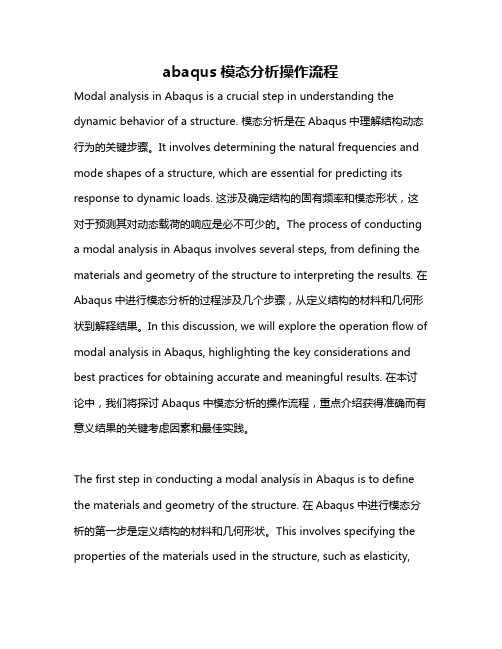 abaqus 模态分析操作流程

Modal analysis in Abaqus is a crucial step in understanding the dynamic behavior of a structure. 模态分析是在 Abaqus 中理解结构动态行为的关键步骤。It involves determining the natural frequencies and mode shapes of a structure, which are essential for predicting its response to dynamic loads. 这涉及确定结构的固有频率和模态形状，这对于预测其对动态载荷的响应是必不可少的。The process of conducting a modal analysis in Abaqus involves several steps, from defining the materials and geometry of the structure to interpreting the results. 在 Abaqus 中进行模态分析的过程涉及几个步骤，从定义结构的材料和几何形状到解释结果。In this discussion, we will explore the operation flow of modal analysis in Abaqus, highlighting the key considerations and best practices for obtaining accurate and meaningful results. 在本讨论中，我们将探讨 Abaqus 中模态分析的操作流程，重点介绍获得准确而有意义结果的关键考虑因素和最佳实践。

The first step in conducting a modal analysis in Abaqus is to define the materials and geometry of the structure. 在 Abaqus 中进行模态分析的第一步是定义结构的材料和几何形状。This involves specifying the properties of the materials used in the structure, such as elasticity,